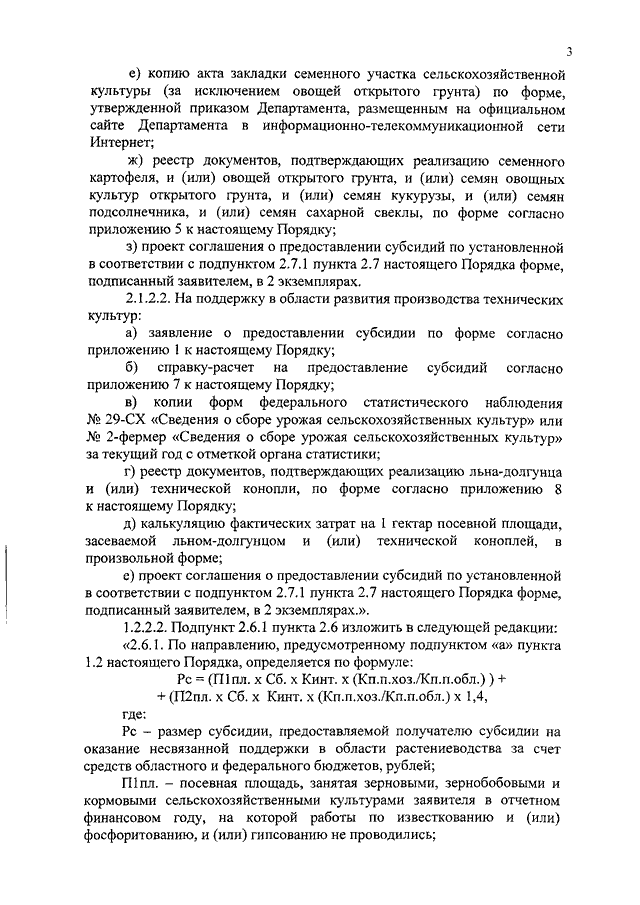 3

е) копию акта закладки семенного участка сельскохозяйственной культуры (за исключением овощей открытого грунта) по форме, утвержденной приказом Департамента, размещенным на официальном сайте Департамента в информационно-телекоммуникационной сети Интернет;

ж) реестр документов, подтверждающих реализацию семенного картофеля, и (или) овощей открытого грунта, и (или) семян овощных культур открытого грунта, и (или) семян кукурузы, и (или) семян подсолнечника, и (или) семян сахарной свеклы, по форме согласно приложению 5 к настоящему Порядку;

з) проект соглашения о предоставлении субсидий по установленной в соответствии с подпунктом 2.7.1 пункта 2.7 настоящего Порядка форме, подписанный заявителем, в 2 экземплярах.

2.1.2.2. На поддержку в области развития производства технических культур:

а) заявление о предоставлении субсидии по форме согласно приложению 1 к настоящему Порядку;

б) справку-расчет на предоставление субсидий согласно приложению 7 к настоящему Порядку;

в) копии форм федерального статистического наблюдения № 29-СХ «Сведения о сборе урожая сельскохозяйственных культур» или № 2-фермер «Сведения о сборе урожая сельскохозяйственных культур» за текущий год с отметкой органа статистики;

г) реестр документов, подтверждающих реализацию льна-долгунца и (или) технической конопли, по форме согласно приложению 8 к настоящему Порядку;

д) калькуляцию фактических затрат на 1 гектар посевной площади, засеваемой льном-долгунцом и (или) технической коноплей, в произвольной форме;

е) проект соглашения о предоставлении субсидий по установленной в соответствии с подпунктом 2.7.1 пункта 2.7 настоящего Порядка форме, подписанный заявителем, в 2 экземплярах.».

1.2.2.2. Подпункт 2.6.1 пункта 2.6 изложить в следующей редакции:

«2.6.1. По направлению, предусмотренному подпунктом «а» пункта 1.2 настоящего Порядка, определяется по формуле:

Рс = (П1пл. х Сб. х Кинт. х (Кп.п.хоз./Кп.п.обл.) ) + + (П2пл. х Сб. х Кинт. х (Кп.п.хоз./Кп.п.обл.) х 1,4,

где:

Рс – размер субсидии, предоставляемой получателю субсидии на оказание несвязанной поддержки в области растениеводства за счет средств областного и федерального бюджетов, рублей;

П1пл. – посевная площадь, занятая зерновыми, зернобобовыми и кормовыми сельскохозяйственными культурами заявителя в отчетном финансовом году, на которой работы по известкованию и (или) фосфоритованию, и (или) гипсованию не проводились;